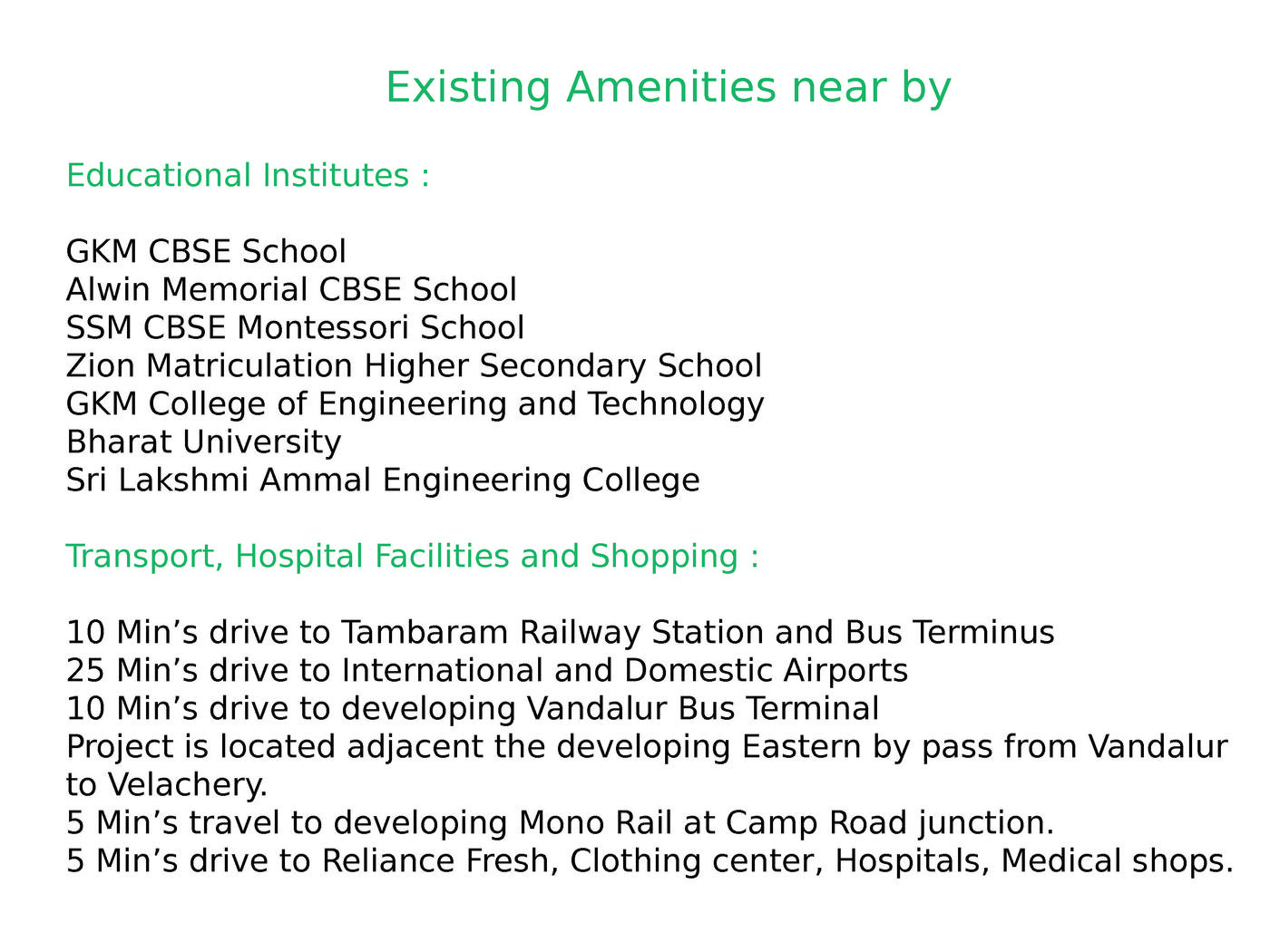 Existing Amenities near by

Educational Institutes :

GKM CBSE School
Alwin Memorial CBSE School
SSM CBSE Montessori School
Zion Matriculation Higher Secondary School
GKM College of Engineering and Technology
Bharat University
Sri Lakshmi Ammal Engineering College

Transport, Hospital Facilities and Shopping :

10 Min’s drive to Tambaram Railway Station and Bus Terminus
25 Min’s drive to International and Domestic Airports
10 Min’s drive to developing Vandalur Bus Terminal
Project is located adjacent the developing Eastern by pass from Vandalur to Velachery.
5 Min’s travel to developing Mono Rail at Camp Road junction.
5 Min’s drive to Reliance Fresh, Clothing center, Hospitals, Medical shops.